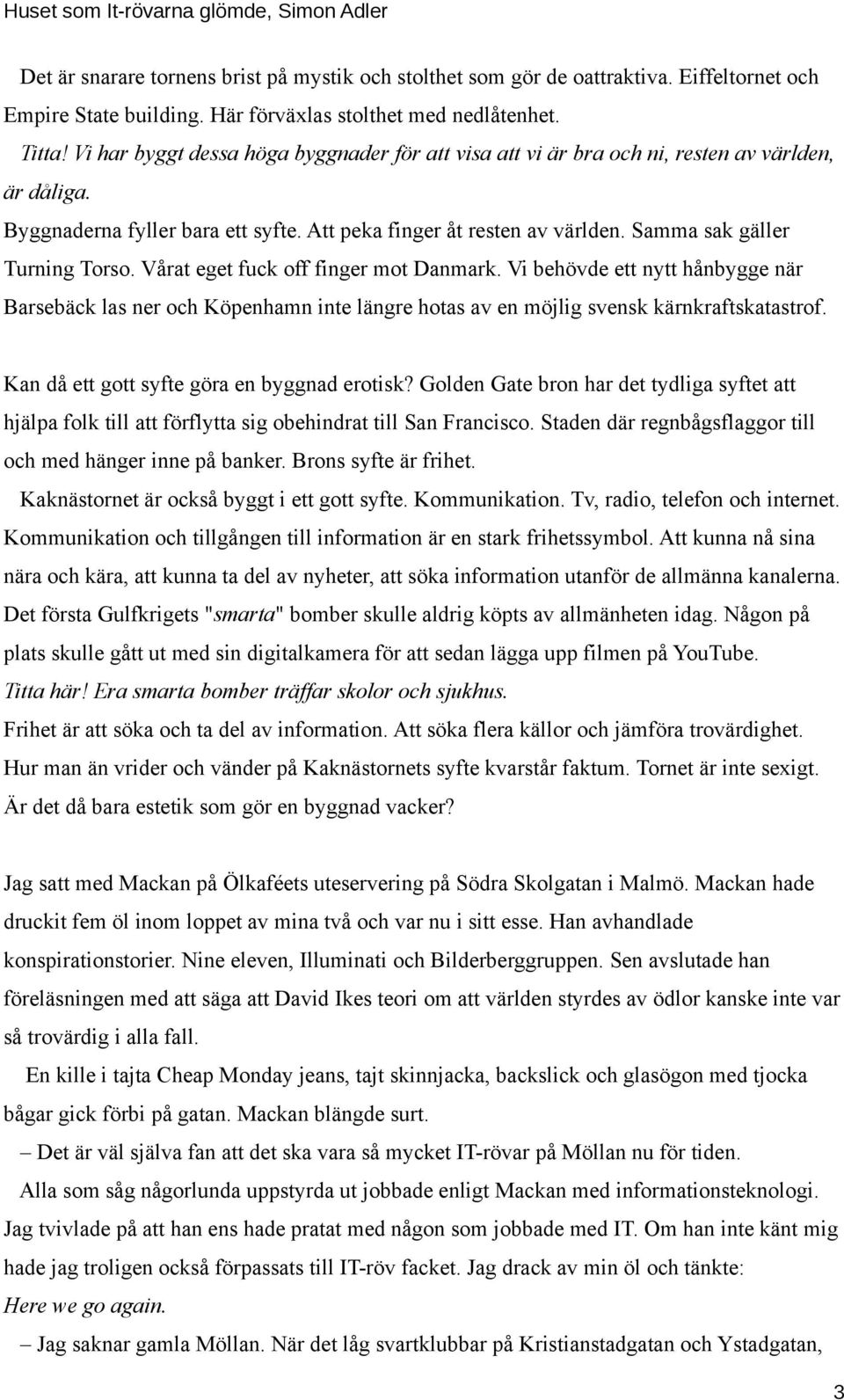 Huset som It-rövarna glömde, Simon Adler

Det är snarare tornens brist på mystik och stolthet som gör de oattraktiva. Eiffeltornet och Empire State building. Här förväxlas stolthet med nedlåtenhet.

Titta! Vi har byggt dessa höga byggnader för att visa att vi är bra och ni, resten av världen, är dåliga.

Byggnaderna fyller bara ett syfte. Att peka finger åt resten av världen. Samma sak gäller Turning Torso. Vårat eget fuck off finger mot Danmark. Vi behövde ett nytt hånbygge när Barsebäck las ner och Köpenhamn inte längre hotas av en möjlig svensk kärnkraftskatastrof.

Kan då ett gott syfte göra en byggnad erotisk? Golden Gate bron har det tydliga syftet att hjälpa folk till att förflytta sig obehindrat till San Francisco. Staden där regnbågsflaggor till och med hänger inne på banker. Brons syfte är frihet.

Kaknästornet är också byggt i ett gott syfte. Kommunikation. Tv, radio, telefon och internet. Kommunikation och tillgången till information är en stark frihetssymbol. Att kunna nå sina nära och kära, att kunna ta del av nyheter, att söka information utanför de allmänna kanalerna. Det första Gulfkrigets "smarta" bomber skulle aldrig köpts av allmänheten idag. Någon på plats skulle gått ut med sin digitalkamera för att sedan lägga upp filmen på YouTube.

Titta här! Era smarta bomber träffar skolor och sjukhus.

Frihet är att söka och ta del av information. Att söka flera källor och jämföra trovärdighet. Hur man än vrider och vänder på Kaknästornets syfte kvarstår faktum. Tornet är inte sexigt. Är det då bara estetik som gör en byggnad vacker?

Jag satt med Mackan på Ölkaféets uteservering på Södra Skolgatan i Malmö. Mackan hade druckit fem öl inom loppet av mina två och var nu i sitt esse. Han avhandlade konspirationstorier. Nine eleven, Illuminati och Bilderberggruppen. Sen avslutade han föreläsningen med att säga att David Ikes teori om att världen styrdes av ödlor kanske inte var så trovärdig i alla fall.

En kille i tajta Cheap Monday jeans, tajt skinnjacka, backslick och glasögon med tjocka bågar gick förbi på gatan. Mackan blängde surt.

– Det är väl själva fan att det ska vara så mycket IT-rövar på Möllan nu för tiden.

Alla som såg någorlunda uppstyrda ut jobbade enligt Mackan med informationsteknologi. Jag tvivlade på att han ens hade pratat med någon som jobbade med IT. Om han inte känt mig hade jag troligen också förpassats till IT-röv facket. Jag drack av min öl och tänkte:

Here we go again.

– Jag saknar gamla Möllan. När det låg svartklubbar på Kristianstadgatan och Ystadgatan,

3